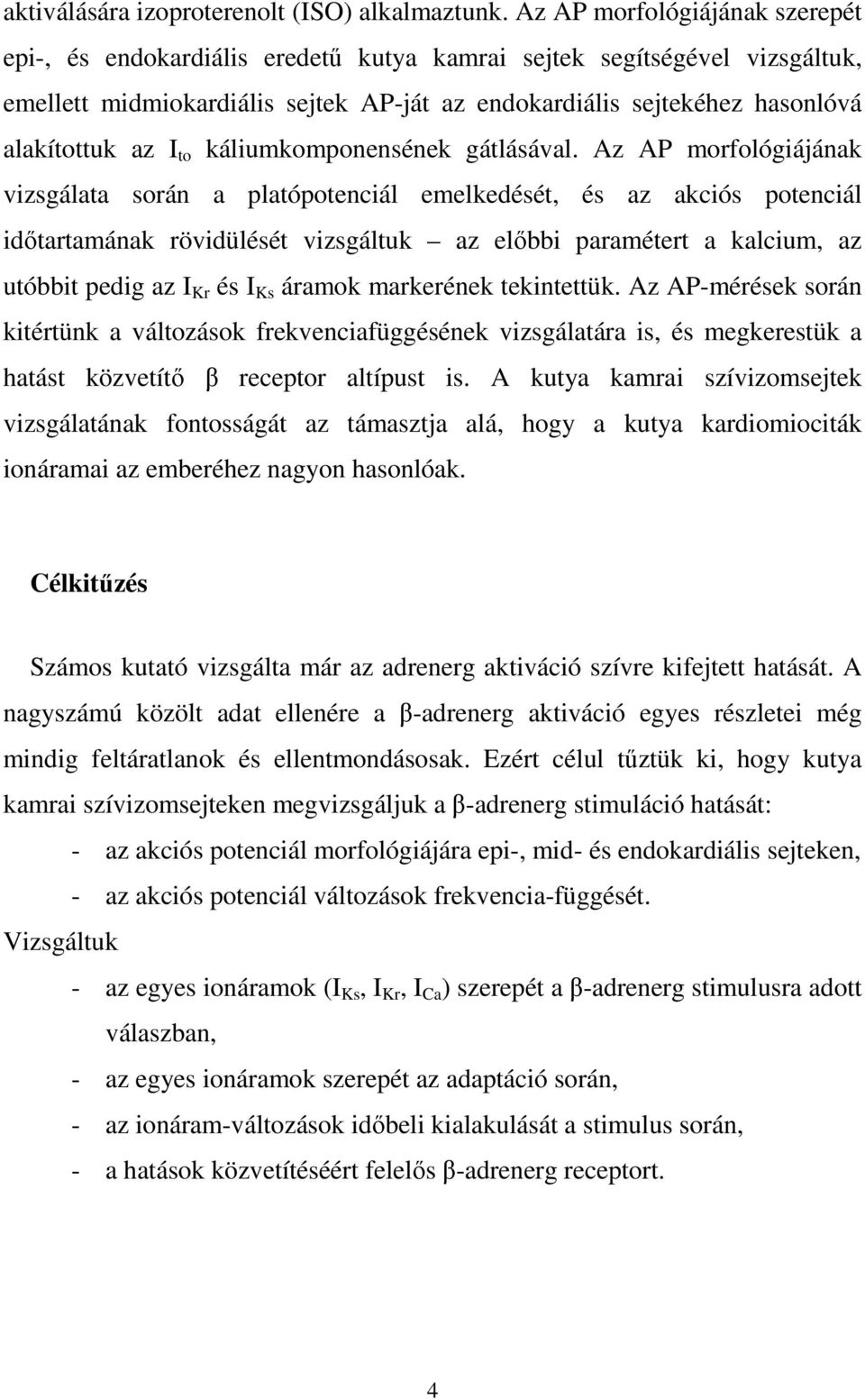 aktiválására izoproterenolt (ISO) alkalmaztunk. Az AP morfológiájának szerepét epi-, és endokardiális eredetű kutya kamrai sejtek segítségével vizsgáltuk, emellett midmiokardiális sejtek AP-ját az endokardiális sejtekéhez hasonlóvá alakítottuk az $I_{to}$ káliumkomponensének gátlásával. Az AP morfológiájának vizsgálata során a platópotenciál emelkedését, és az akciós potenciál időtartamának rövidülését vizsgáltuk – az előbbi paramétert a kalcium, az utóbbit pedig az $I_{Kr}$ és $I_{Ks}$ áramok markerének tekintettük. Az AP-mérések során kitértünk a változások frekvenciafüggésének vizsgálatára is, és megkerestük a hatást közvetítő β receptor altípust is. A kutya kamrai szívizomsejtek vizsgálatának fontosságát az támasztja alá, hogy a kutya kardiomiociták ionáramai az emberéhez nagyon hasonlóak.

Célkitűzés

Számos kutató vizsgálta már az adrenerg aktiváció szívre kifejtett hatását. A nagyszámú közölt adat ellenére a β-adrenerg aktiváció egyes részletei még mindig feltáratlanok és ellentmondásosak. Ezért célul tűztük ki, hogy kutya kamrai szívizomsejteken megvizsgáljuk a β-adrenerg stimuláció hatását:

- az akciós potenciál morfológiájára epi-, mid- és endokardiális sejteken,
- az akciós potenciál változások frekvencia-függését.

Vizsgáltuk

- az egyes ionáramok ($I_{Ks}$, $I_{Kr}$, $I_{Ca}$) szerepét a β-adrenerg stimulusra adott válaszban,
- az egyes ionáramok szerepét az adaptáció során,
- az ionáram-változások időbeli kialakulását a stimulus során,
- a hatások közvetítéséért felelős β-adrenerg receptort.

4